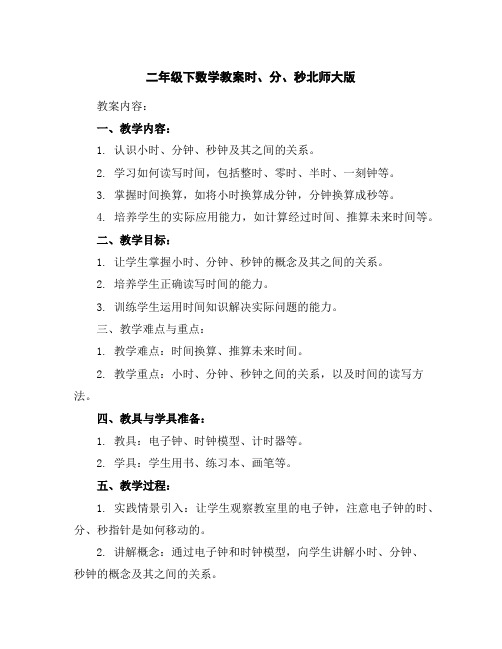 二年级下数学教案时、分、秒北师大版

教案内容：

一、教学内容：

1. 认识小时、分钟、秒钟及其之间的关系。

2. 学习如何读写时间，包括整时、零时、半时、一刻钟等。

3. 掌握时间换算，如将小时换算成分钟，分钟换算成秒等。

4. 培养学生的实际应用能力，如计算经过时间、推算未来时间等。

二、教学目标：

1. 让学生掌握小时、分钟、秒钟的概念及其之间的关系。

2. 培养学生正确读写时间的能力。

3. 训练学生运用时间知识解决实际问题的能力。

三、教学难点与重点：

1. 教学难点：时间换算、推算未来时间。

2. 教学重点：小时、分钟、秒钟之间的关系，以及时间的读写方法。

四、教具与学具准备：

1. 教具：电子钟、时钟模型、计时器等。

2. 学具：学生用书、练习本、画笔等。

五、教学过程：

1. 实践情景引入：让学生观察教室里的电子钟，注意电子钟的时、分、秒指针是如何移动的。

2. 讲解概念：通过电子钟和时钟模型，向学生讲解小时、分钟、秒钟的概念及其之间的关系。